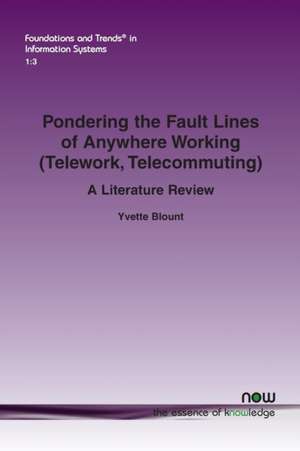 Foundations and Trends® in Information Systems
1:3

Pondering the Fault Lines of Anywhere Working (Telework, Telecommuting)

A Literature Review

Yvette Blount

now
the essence of knowledge